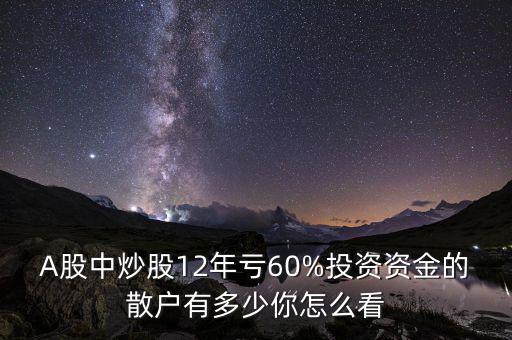 A股中炒股12年亏60%投资资金的散户有多少你怎么看